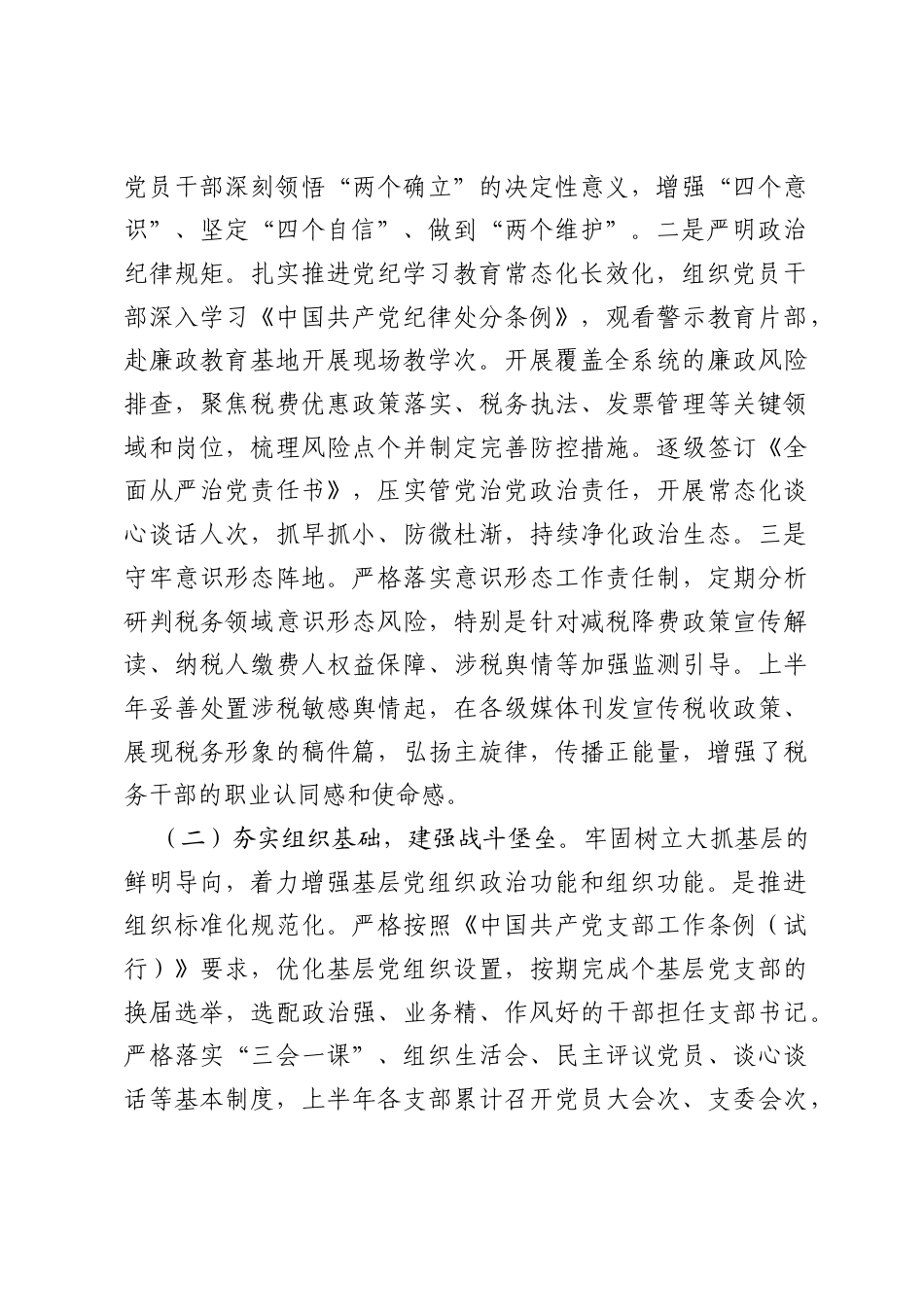 党员干部深刻领悟“两个确立”的决定性意义，增强“四个意识”、坚定“四个自信”、做到“两个维护”。二是严明政治纪律规矩。扎实推进党纪学习教育常态化长效化，组织党员干部深入学习《中国共产党纪律处分条例》，观看警示教育片部，赴廉政教育基地开展现场教学次。开展覆盖全系统的廉政风险排查，聚焦税费优惠政策落实、税务执法、发票管理等关键领域和岗位，梳理风险点个并制定完善防控措施。逐级签订《全面从严治党责任书》，压实管党治党政治责任，开展常态化谈心谈话人次，抓早抓小、防微杜渐，持续净化政治生态。三是守牢意识形态阵地。严格落实意识形态工作责任制，定期分析研判税务领域意识形态风险，特别是针对减税降费政策宣传解读、纳税人缴费人权益保障、涉税舆情等加强监测引导。上半年妥善处置涉税敏感舆情起，在各级媒体刊发宣传税收政策、展现税务形象的稿件篇，弘扬主旋律，传播正能量，增强了税务干部的职业认同感和使命感。

（二）夯实组织基础，建强战斗堡垒。牢固树立大抓基层的鲜明导向，着力增强基层党组织政治功能和组织功能。是推进组织标准化规范化。严格按照《中国共产党支部工作条例（试行）》要求，优化基层党组织设置，按期完成个基层党支部的换届选举，选配政治强、业务精、作风好的干部担任支部书记。严格落实“三会一课”、组织生活会、民主评议党员、谈心谈话等基本制度，上半年各支部累计召开党员大会次、支委会次，